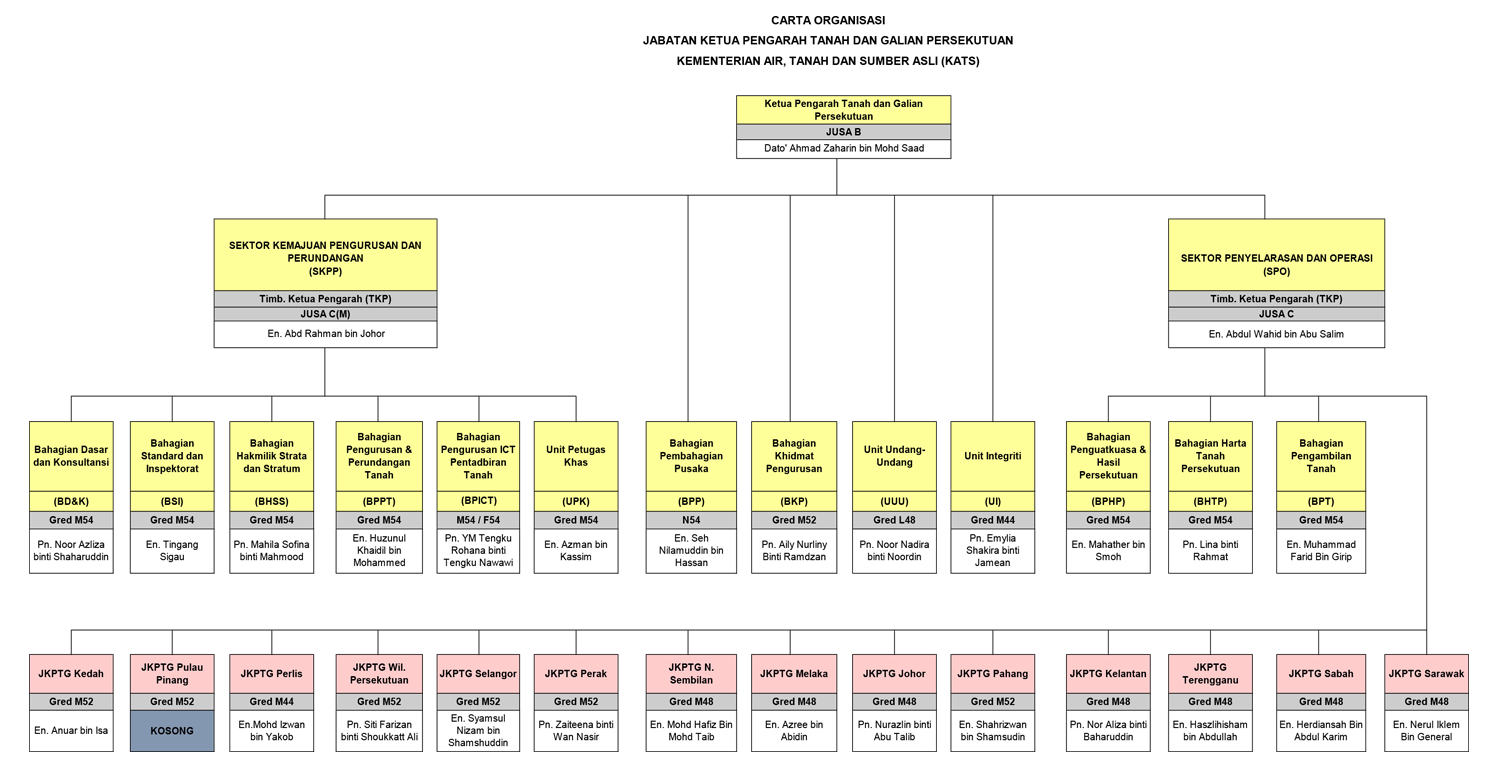 CARTA ORGANISASI
JABATAN KETUA PENGARAH TANAH DAN GALIAN PERSEKUTUAN
KEMENTERIAN AIR, TANAH DAN SUMBER ASLI (KATS)

Ketua Pengarah Tanah dan Galian Persekutuan
JUSA B
Dato' Ahmad Zaharin bin Mohd Saad

SEKTOR KEMAJUAN PENGURUSAN DAN PERUNDANGAN
(SKPP)
Timb. Ketua Pengarah (TKP)
JUSA C(M)
En. Abd Rahman bin Johor

SEKTOR PENYELARASAN DAN OPERASI
(SPO)
Timb. Ketua Pengarah (TKP)
JUSA C
En. Abdul Wahid bin Abu Salim

Bahagian Dasar dan Konsultansi
(BD&K)
Gred M54
Pn. Noor Azliza binti Shaharuddin

Bahagian Standard dan Inspektorat
(BSI)
Gred M54
En. Tingang Sigau

Bahagian Hakmilik Strata dan Stratum
(BHSS)
Gred M54
Pn. Mahila Sofina binti Mahmood

Bahagian Pengurusan & Perundangan Tanah
(BPPT)
Gred M54
En. Huzunul Khaidil bin Mohammed

Bahagian Pengurusan ICT Pentadbiran Tanah
(BPICT)
M54 / F54
Pn. YM Tengku Rohana binti Tengku Nawawi

Unit Petugas Khas
(UPK)
Gred M54
En. Azman bin Kassim

Bahagian Pembahagian Pusaka
(BPP)
N54
En. Seh Nilamuddin bin Hassan

Bahagian Khidmat Pengurusan
(BKP)
Gred M52
Pn. Aily Nurliny Binti Ramdzan

Unit Undang-Undang
(UUU)
Gred L48
Pn. Noor Nadira binti Noordin

Unit Integriti
(UI)
Gred M44
Pn. Emylia Shakira binti Jamean

Bahagian Penguatkuasa & Hasil Persekutuan
(BPHP)
Gred M54
En. Mahather bin Smoh

Bahagian Harta Tanah Persekutuan
(BHTP)
Gred M54
Pn. Lina binti Rahmat

Bahagian Pengambilan Tanah
(BPT)
Gred M54
En. Muhammad Farid Bin Girip

JKPTG Kedah
Gred M52
En. Anuar bin Isa

JKPTG Pulau Pinang
Gred M52
KOSONG

JKPTG Perlis
Gred M44
En.Mohd Izwan bin Yakob

JKPTG Wil. Persekutuan
Gred M52
Pn. Siti Farizan binti Shoukkatt Ali

JKPTG Selangor
Gred M52
En. Syamsul Nizam bin Shamshuddin

JKPTG Perak
Gred M52
Pn. Zaiteena binti Wan Nasir

JKPTG N. Sembilan
Gred M48
En. Mohd Hafiz Bin Mohd Taib

JKPTG Melaka
Gred M48
En. Azree bin Abidin

JKPTG Johor
Gred M48
Pn. Nurazlin binti Abu Talib

JKPTG Pahang
Gred M52
En. Shahrizwan bin Shamsudin

JKPTG Kelantan
Gred M48
Pn. Nor Aliza binti Baharuddin

JKPTG Terengganu
Gred M48
En. Haszlihisham bin Abdullah

JKPTG Sabah
Gred M48
En. Herdiansah Bin Abdul Karim

JKPTG Sarawak
Gred M48
En. Nerul Iklem Bin General